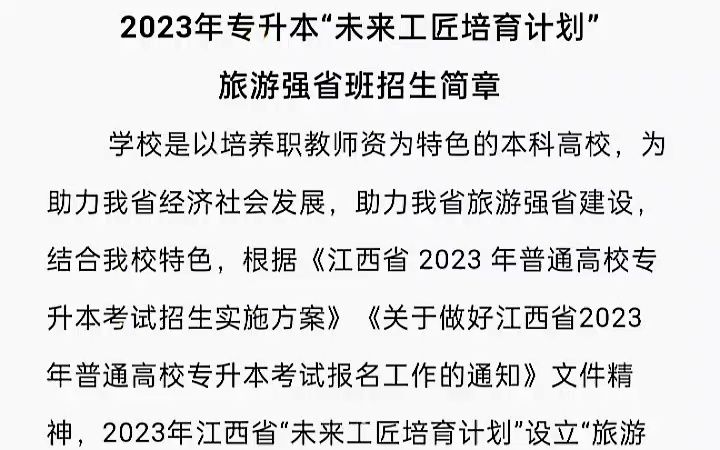 2023年专升本“未来工匠培育计划”
旅游强省班招生简章

学校是以培养职教师资为特色的本科高校，为助力我省经济社会发展，助力我省旅游强省建设，结合我校特色，根据《江西省 2023 年普通高校专升本考试招生实施方案》《关于做好江西省2023年普通高校专升本考试报名工作的通知》文件精神，2023年江西省“未来工匠培育计划”设立“旅游